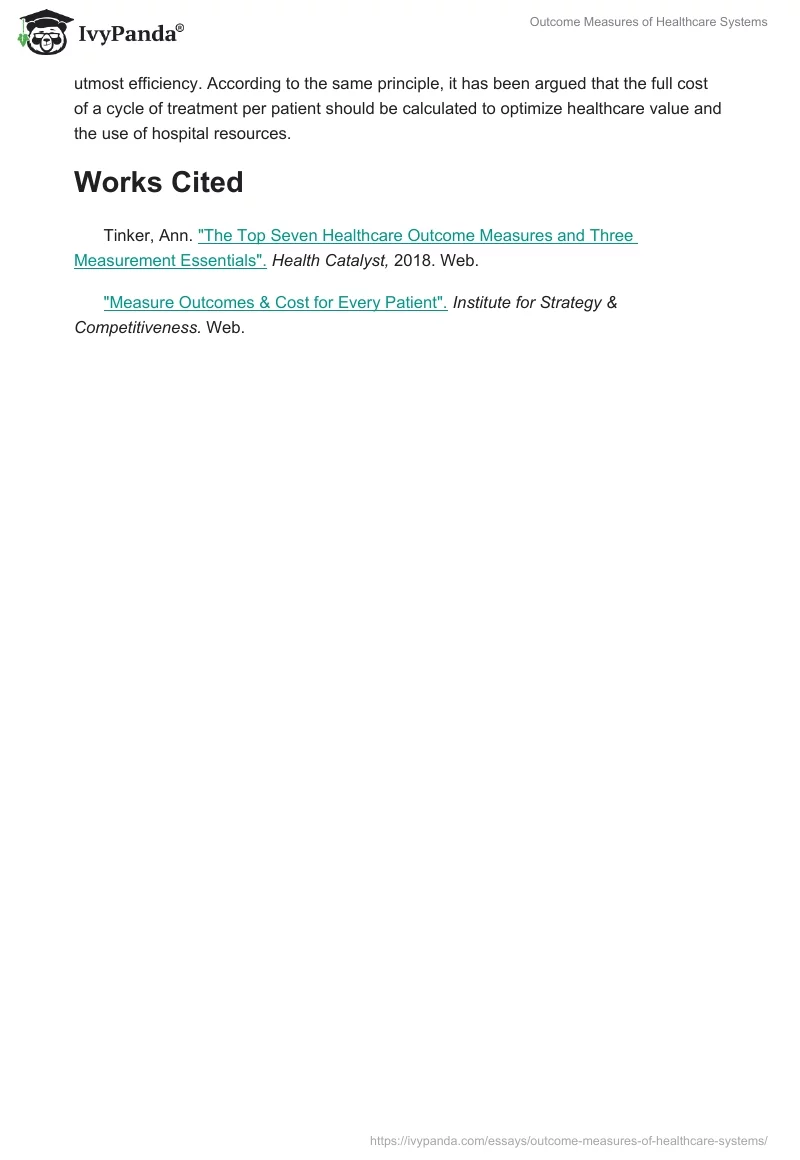 IvyPanda®

Outcome Measures of Healthcare Systems

utmost efficiency. According to the same principle, it has been argued that the full cost of a cycle of treatment per patient should be calculated to optimize healthcare value and the use of hospital resources.

Works Cited

Tinker, Ann. "The Top Seven Healthcare Outcome Measures and Three Measurement Essentials". Health Catalyst, 2018. Web.

"Measure Outcomes & Cost for Every Patient". Institute for Strategy & Competitiveness. Web.

https://ivypanda.com/essays/outcome-measures-of-healthcare-systems/